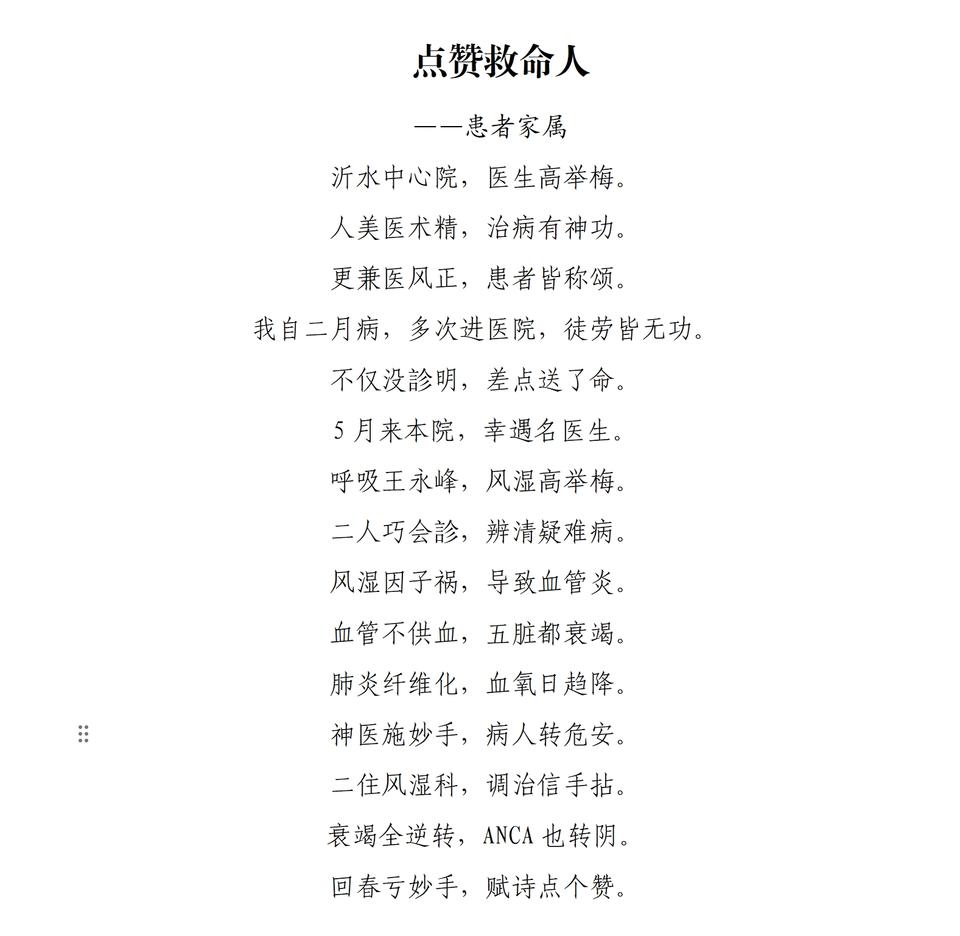 点赞救命人

——患者家属

沂水中心院，医生高举梅。

人美医术精，治病有神功。

更兼医风正，患者皆称颂。

我自二月病，多次进医院，徒劳皆无功。

不仅没診明，差点送了命。

5月来本院，幸遇名医生。

呼吸王永峰，风湿高举梅。

二人巧会診，辨清疑难病。

风湿因子祸，导致血管炎。

血管不供血，五脏都衰竭。

肺炎纤维化，血氧日趋降。

神医施妙手，病人转危安。

二住风湿科，调治信手拈。

衰竭全逆转，ANCA也转阴。

回春亏妙手，赋诗点个赞。